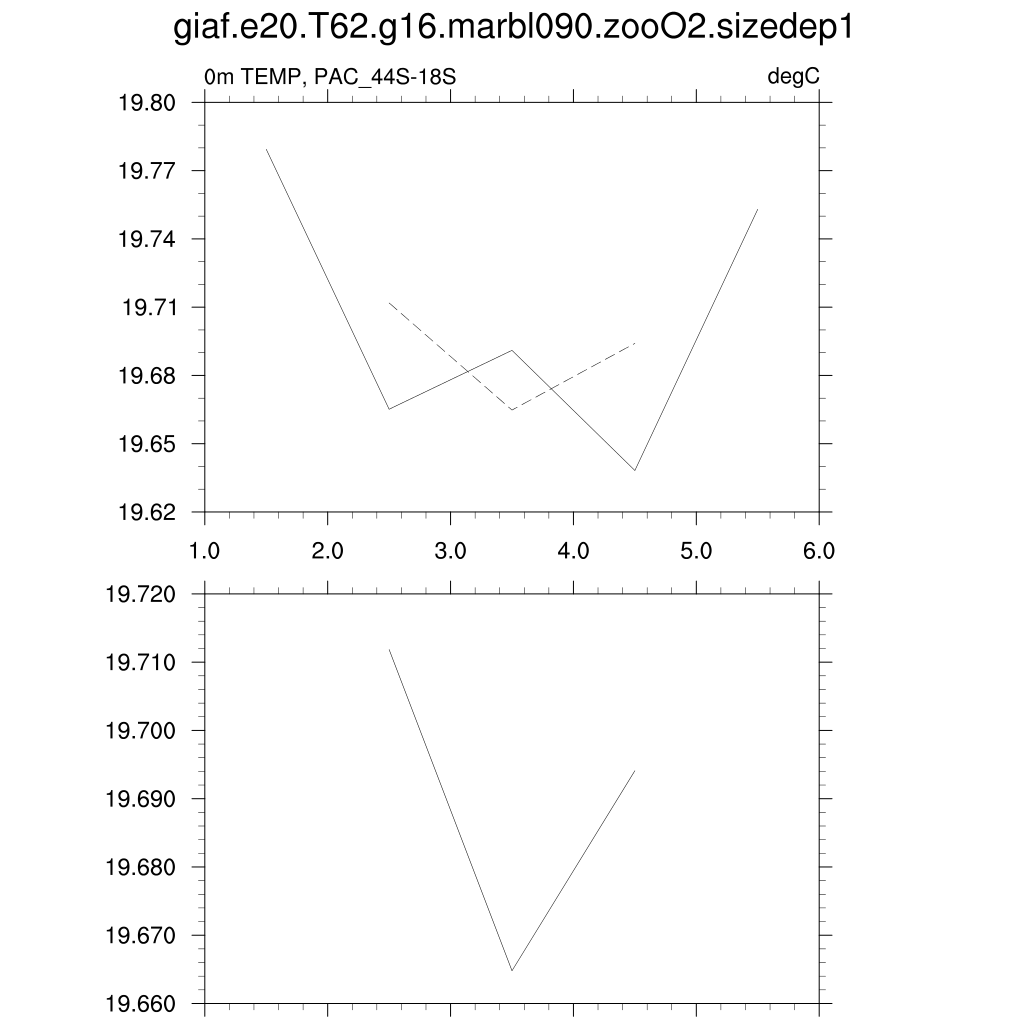 giaf.e20.T62.g16.marbl090.zooO2.sizedep1

0m TEMP, PAC_44S-18S

degC

19.80
19.77
19.74
19.71
19.68
19.65
19.62

1.0 2.0 3.0 4.0 5.0 6.0

19.720
19.710
19.700
19.690
19.680
19.670
19.660